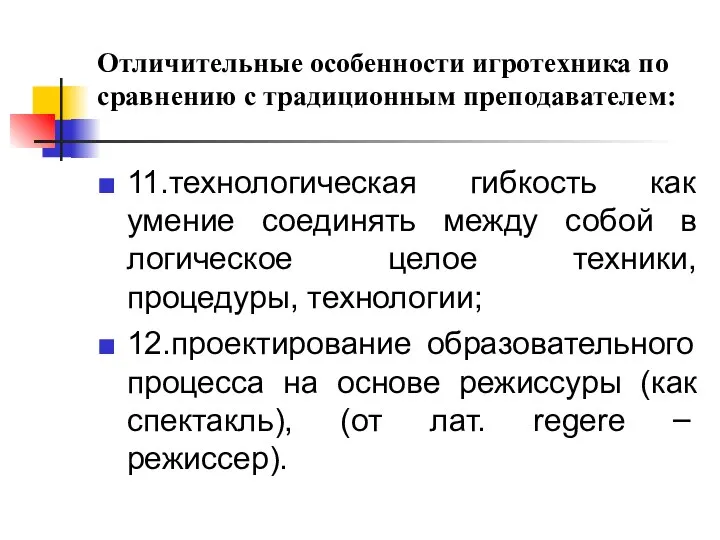 Отличительные особенности игротехника по сравнению с традиционным преподавателем:

11.технологическая гибкость как умение соединять между собой в логическое целое техники, процедуры, технологии;

12.проектирование образовательного процесса на основе режиссуры (как спектакль), (от лат. regere – режиссер).